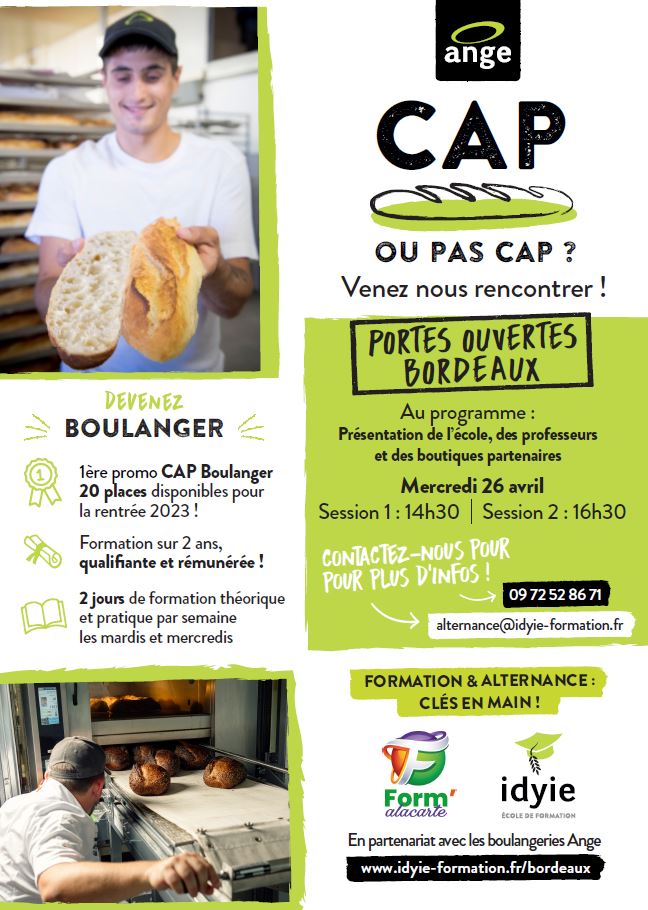 ange

CAP

OU PAS CAP ?

Venez nous rencontrer !

PORTES OUVERTES BORDEAUX

Au programme :
Présentation de l'école, des professeurs et des boutiques partenaires

Mercredi 26 avril

Session 1 : 14h30 | Session 2 : 16h30

CONTACTEZ-NOUS POUR POUR PLUS D'INFOS !

09 72 52 86 71

alternance@idyie-formation.fr

DEVENEZ
BOULANGER

1ère promo CAP Boulanger 20 places disponibles pour la rentrée 2023 !

Formation sur 2 ans, qualifiante et rémunérée !

2 jours de formation théorique et pratique par semaine les mardis et mercredis

FORMATION & ALTERNANCE : CLÉS EN MAIN !

Form' alacarte

idyie
ÉCOLE DE FORMATION

En partenariat avec les boulangeries Ange

www.idyie-formation.fr/bordeaux